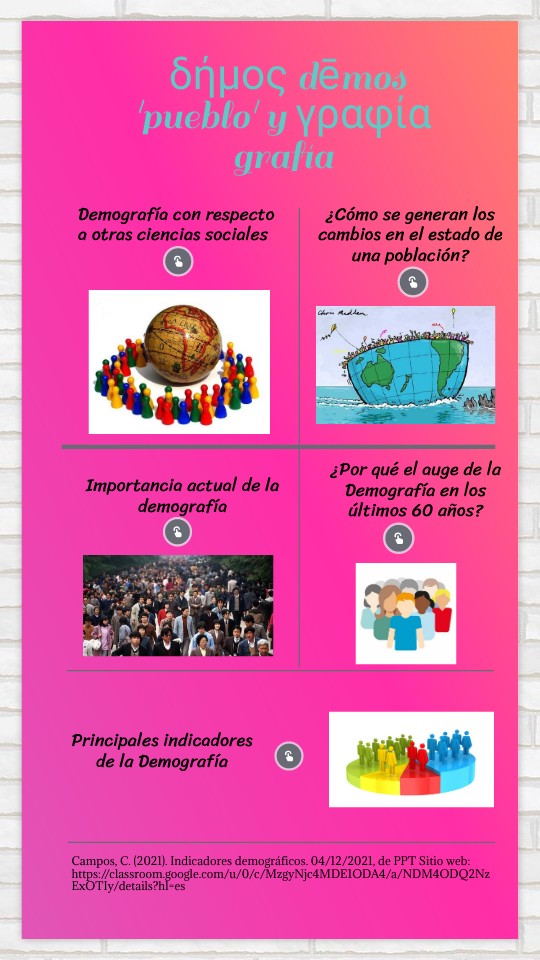 δήμος dēmos 'pueblo' y γραφία grafía

Demografía con respecto a otras ciencias sociales

¿Cómo se generan los cambios en el estado de una población?

Importancia actual de la demografía

¿Por qué el auge de la Demografía en los últimos 60 años?

Principales indicadores de la Demografía

Campos, C. (2021). Indicadores demográficos. 04/12/2021, de PPT Sitio web: https://classroom.google.com/u/0/c/MzgyNjc4MDE1ODA4/a/NDM4ODQ2NzExOTIy/details?hl=es